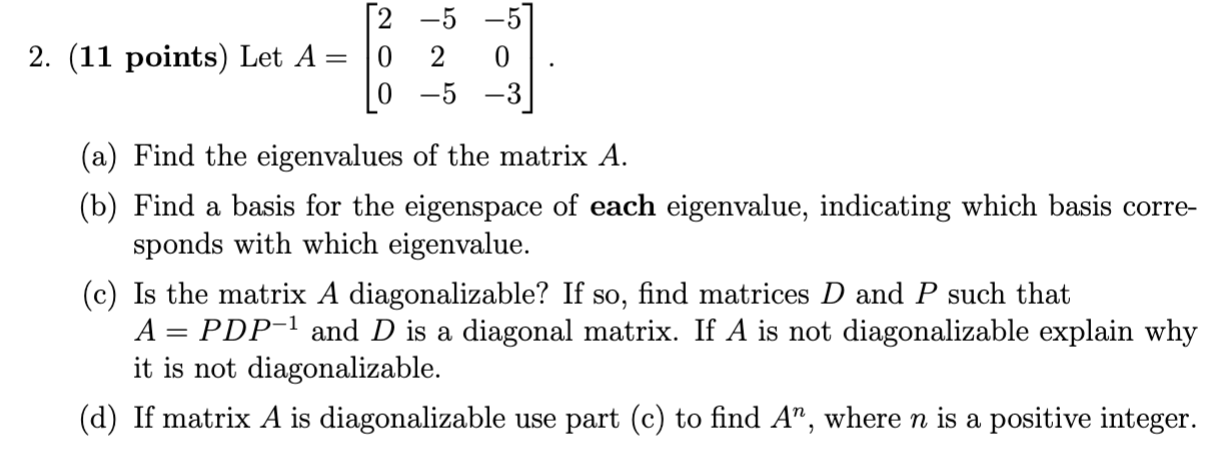 2. (11 points) Let $A = \begin{bmatrix} 2 & -5 & -5 \\ 0 & 2 & 0 \\ 0 & -5 & -3 \end{bmatrix}$.

(a) Find the eigenvalues of the matrix $A$.

(b) Find a basis for the eigenspace of **each** eigenvalue, indicating which basis corresponds with which eigenvalue.

(c) Is the matrix $A$ diagonalizable? If so, find matrices $D$ and $P$ such that $A = PDP^{-1}$ and $D$ is a diagonal matrix. If $A$ is not diagonalizable explain why it is not diagonalizable.

(d) If matrix $A$ is diagonalizable use part (c) to find $A^n$, where $n$ is a positive integer.